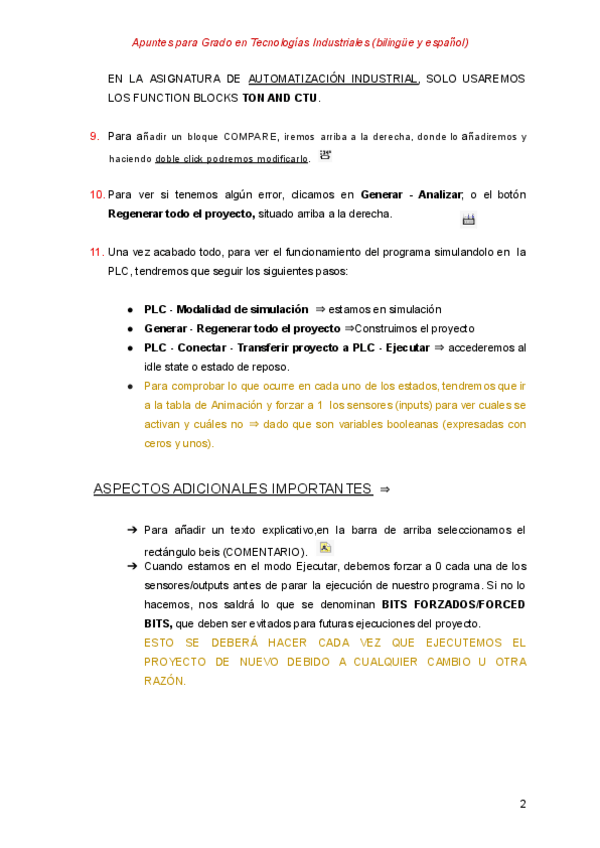 Apuntes para Grado en Tecnologías Industriales (bilingüe y español)

EN LA ASIGNATURA DE AUTOMATIZACIÓN INDUSTRIAL, SOLO USAREMOS LOS FUNCTION BLOCKS TON AND CTU.

9. Para añadir un bloque COMPARE, iremos arriba a la derecha, donde lo añadiremos y haciendo doble click podremos modificarlo.

10. Para ver si tenemos algún error, clicamos en Generar - Analizar; o el botón Regenerar todo el proyecto, situado arriba a la derecha.

11. Una vez acabado todo, para ver el funcionamiento del programa simulandolo en la PLC, tendremos que seguir los siguientes pasos:

● PLC - Modalidad de simulación ⇒ estamos en simulación
● Generar - Regenerar todo el proyecto ⇒Construimos el proyecto
● PLC - Conectar - Transferir proyecto a PLC - Ejecutar ⇒ accederemos al idle state o estado de reposo.
● Para comprobar lo que ocurre en cada uno de los estados, tendremos que ir a la tabla de Animación y forzar a 1 los sensores (inputs) para ver cuales se activan y cuáles no ⇒ dado que son variables booleanas (expresadas con ceros y unos).

ASPECTOS ADICIONALES IMPORTANTES ⇒

➔ Para añadir un texto explicativo,en la barra de arriba seleccionamos el rectángulo beis (COMENTARIO).
➔ Cuando estamos en el modo Ejecutar, debemos forzar a 0 cada una de los sensores/outputs antes de parar la ejecución de nuestro programa. Si no lo hacemos, nos saldrá lo que se denominan BITS FORZADOS/FORCED BITS, que deben ser evitados para futuras ejecuciones del proyecto.
ESTO SE DEBERÁ HACER CADA VEZ QUE EJECUTEMOS EL PROYECTO DE NUEVO DEBIDO A CUALQUIER CAMBIO U OTRA RAZÓN.

2